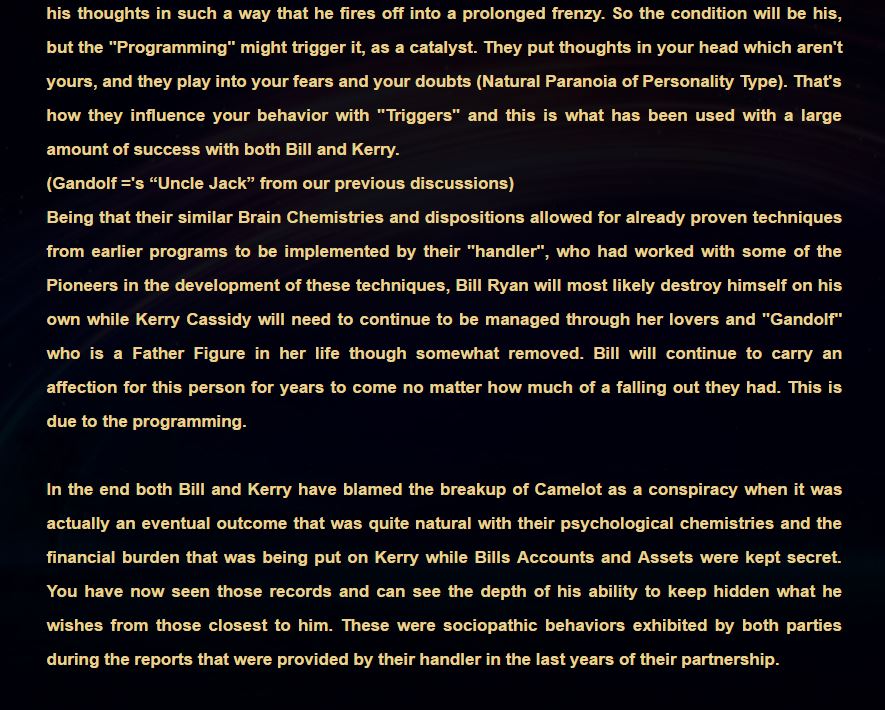 his thoughts in such a way that he fires off into a prolonged frenzy. So the condition will be his, but the "Programming" might trigger it, as a catalyst. They put thoughts in your head which aren't yours, and they play into your fears and your doubts (Natural Paranoia of Personality Type). That's how they influence your behavior with "Triggers" and this is what has been used with a large amount of success with both Bill and Kerry.
(Gandolf ='s “Uncle Jack” from our previous discussions)
Being that their similar Brain Chemistries and dispositions allowed for already proven techniques from earlier programs to be implemented by their "handler", who had worked with some of the Pioneers in the development of these techniques, Bill Ryan will most likely destroy himself on his own while Kerry Cassidy will need to continue to be managed through her lovers and "Gandolf" who is a Father Figure in her life though somewhat removed. Bill will continue to carry an affection for this person for years to come no matter how much of a falling out they had. This is due to the programming.

In the end both Bill and Kerry have blamed the breakup of Camelot as a conspiracy when it was actually an eventual outcome that was quite natural with their psychological chemistries and the financial burden that was being put on Kerry while Bills Accounts and Assets were kept secret. You have now seen those records and can see the depth of his ability to keep hidden what he wishes from those closest to him. These were sociopathic behaviors exhibited by both parties during the reports that were provided by their handler in the last years of their partnership.